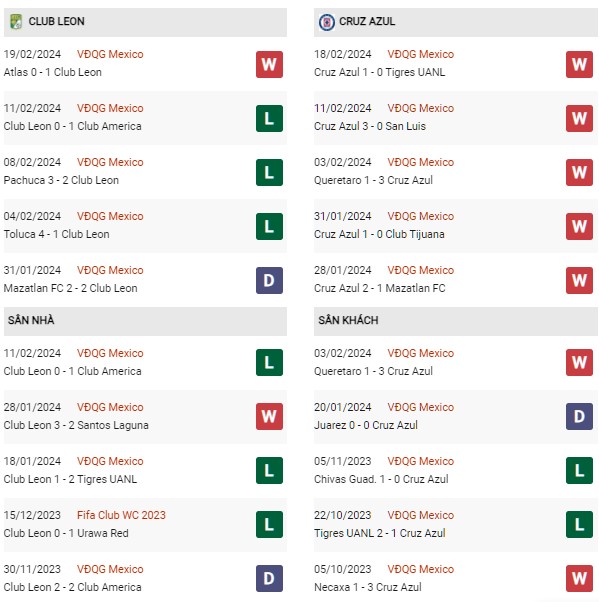 CLUB LEON

19/02/2024 VĐQG Mexico
Atlas 0 - 1 Club Leon
W

11/02/2024 VĐQG Mexico
Club Leon 0 - 1 Club America
L

08/02/2024 VĐQG Mexico
Pachuca 3 - 2 Club Leon
L

04/02/2024 VĐQG Mexico
Toluca 4 - 1 Club Leon
L

31/01/2024 VĐQG Mexico
Mazatlan FC 2 - 2 Club Leon
D

SÂN NHÀ

11/02/2024 VĐQG Mexico
Club Leon 0 - 1 Club America
L

28/01/2024 VĐQG Mexico
Club Leon 3 - 2 Santos Laguna
W

18/01/2024 VĐQG Mexico
Club Leon 1 - 2 Tigres UANL
L

15/12/2023 Fifa Club WC 2023
Club Leon 0 - 1 Urawa Red
L

30/11/2023 VĐQG Mexico
Club Leon 2 - 2 Club America
D

CRUZ AZUL

18/02/2024 VĐQG Mexico
Cruz Azul 1 - 0 Tigres UANL
W

11/02/2024 VĐQG Mexico
Cruz Azul 3 - 0 San Luis
W

03/02/2024 VĐQG Mexico
Queretaro 1 - 3 Cruz Azul
W

31/01/2024 VĐQG Mexico
Cruz Azul 1 - 0 Club Tijuana
W

28/01/2024 VĐQG Mexico
Cruz Azul 2 - 1 Mazatlan FC
W

SÂN KHÁCH

03/02/2024 VĐQG Mexico
Queretaro 1 - 3 Cruz Azul
W

20/01/2024 VĐQG Mexico
Juarez 0 - 0 Cruz Azul
D

05/11/2023 VĐQG Mexico
Chivas Guad. 1 - 0 Cruz Azul
L

22/10/2023 VĐQG Mexico
Tigres UANL 2 - 1 Cruz Azul
L

05/10/2023 VĐQG Mexico
Necaxa 1 - 3 Cruz Azul
W